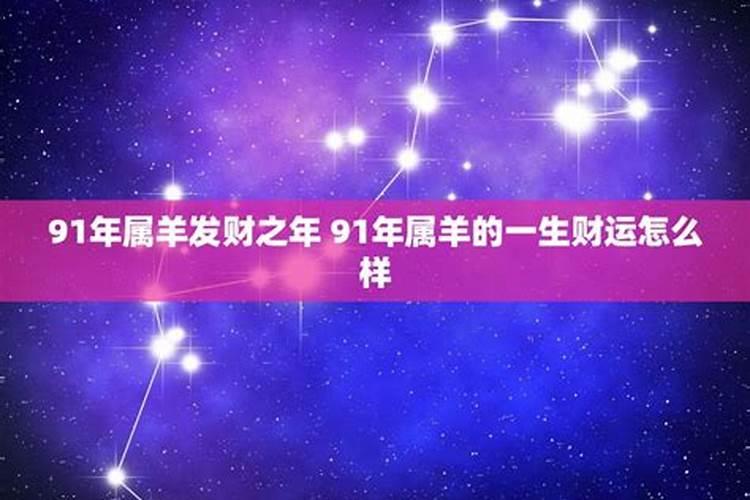 91年属羊发财之年 91年属羊的一生财运怎么样